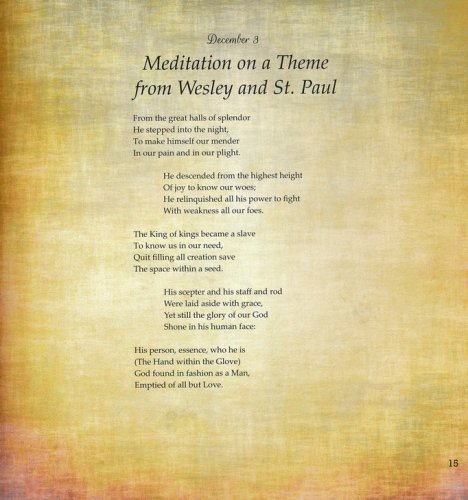 December 3

Meditation on a Theme from Wesley and St. Paul

From the great halls of splendor
He stepped into the night,
To make himself our mender
In our pain and in our plight.

He descended from the highest height
Of joy to know our woes;
He relinquished all his power to fight
With weakness all our foes.

The King of kings became a slave
To know us in our need,
Quit filling all creation save
The space within a seed.

His scepter and his staff and rod
Were laid aside with grace,
Yet still the glory of our God
Shone in his human face:

His person, essence, who he is
(The Hand within the Glove)
God found in fashion as a Man,
Emptied of all but Love.

15